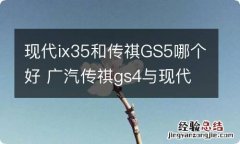 现代ix35和传祺GS5哪个好 广汽传祺gs4与现代

经验总结
jingyanzongjie.com